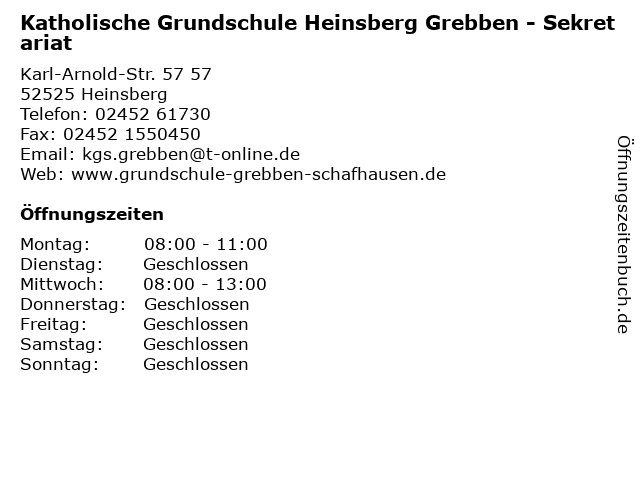 Katholische Grundschule Heinsberg Grebben - Sekretariat

Karl-Arnold-Str. 57 57
52525 Heinsberg
Telefon: 02452 61730
Fax: 02452 1550450
Email: kgs.grebben@t-online.de
Web: www.grundschule-grebben-schafhausen.de

Öffnungszeiten

Montag: 08:00 - 11:00
Dienstag: Geschlossen
Mittwoch: 08:00 - 13:00
Donnerstag: Geschlossen
Freitag: Geschlossen
Samstag: Geschlossen
Sonntag: Geschlossen

Öffnungszeitenbuch.de